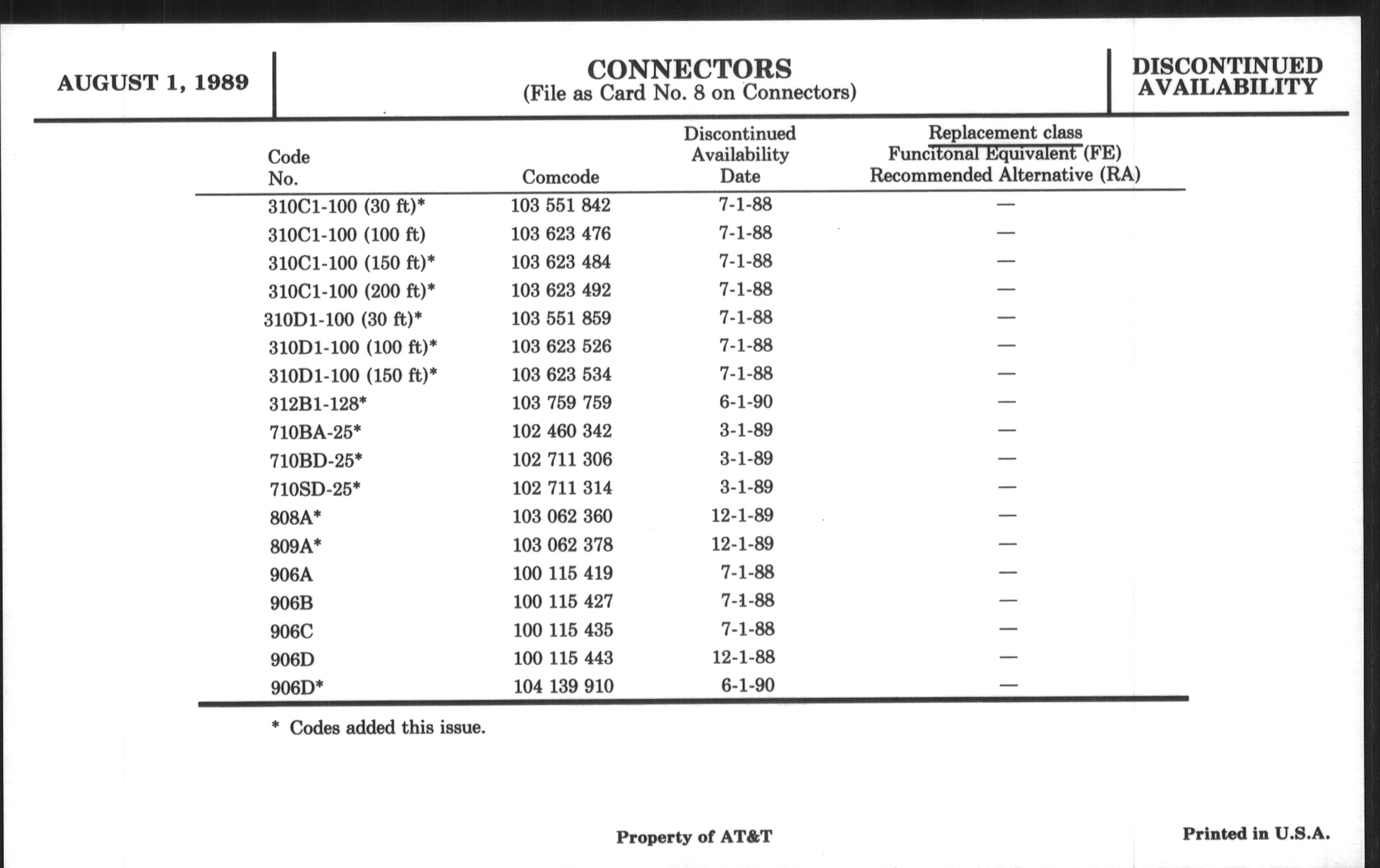 AUGUST 1, 1989

CONNECTORS
(File as Card No. 8 on Connectors)

DISCONTINUED AVAILABILITY

| Code No. | Comcode | Discontinued Availability Date | Replacement class Funcitonal Equivalent (FE) Recommended Alternative (RA) |
|---|---|---|---|
| 310C1-100 (30 ft)* | 103 551 842 | 7-1-88 | — |
| 310C1-100 (100 ft) | 103 623 476 | 7-1-88 | — |
| 310C1-100 (150 ft)* | 103 623 484 | 7-1-88 | — |
| 310C1-100 (200 ft)* | 103 623 492 | 7-1-88 | — |
| 310D1-100 (30 ft)* | 103 551 859 | 7-1-88 | — |
| 310D1-100 (100 ft)* | 103 623 526 | 7-1-88 | — |
| 310D1-100 (150 ft)* | 103 623 534 | 7-1-88 | — |
| 312B1-128* | 103 759 759 | 6-1-90 | — |
| 710BA-25* | 102 460 342 | 3-1-89 | — |
| 710BD-25* | 102 711 306 | 3-1-89 | — |
| 710SD-25* | 102 711 314 | 3-1-89 | — |
| 808A* | 103 062 360 | 12-1-89 | — |
| 809A* | 103 062 378 | 12-1-89 | — |
| 906A | 100 115 419 | 7-1-88 | — |
| 906B | 100 115 427 | 7-1-88 | — |
| 906C | 100 115 435 | 7-1-88 | — |
| 906D | 100 115 443 | 12-1-88 | — |
| 906D* | 104 139 910 | 6-1-90 | — |

* Codes added this issue.

Property of AT&T

Printed in U.S.A.